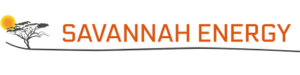 SAVANNAH ENERGY